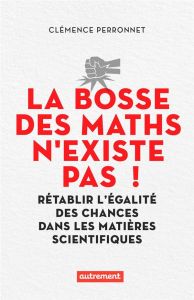 CLÉMENCE PERRONNET

LA BOSSE DES MATHS N'EXISTE PAS !

RÉTABLIR L'ÉGALITÉ DES CHANCES DANS LES MATIÈRES SCIENTIFIQUES

autrement